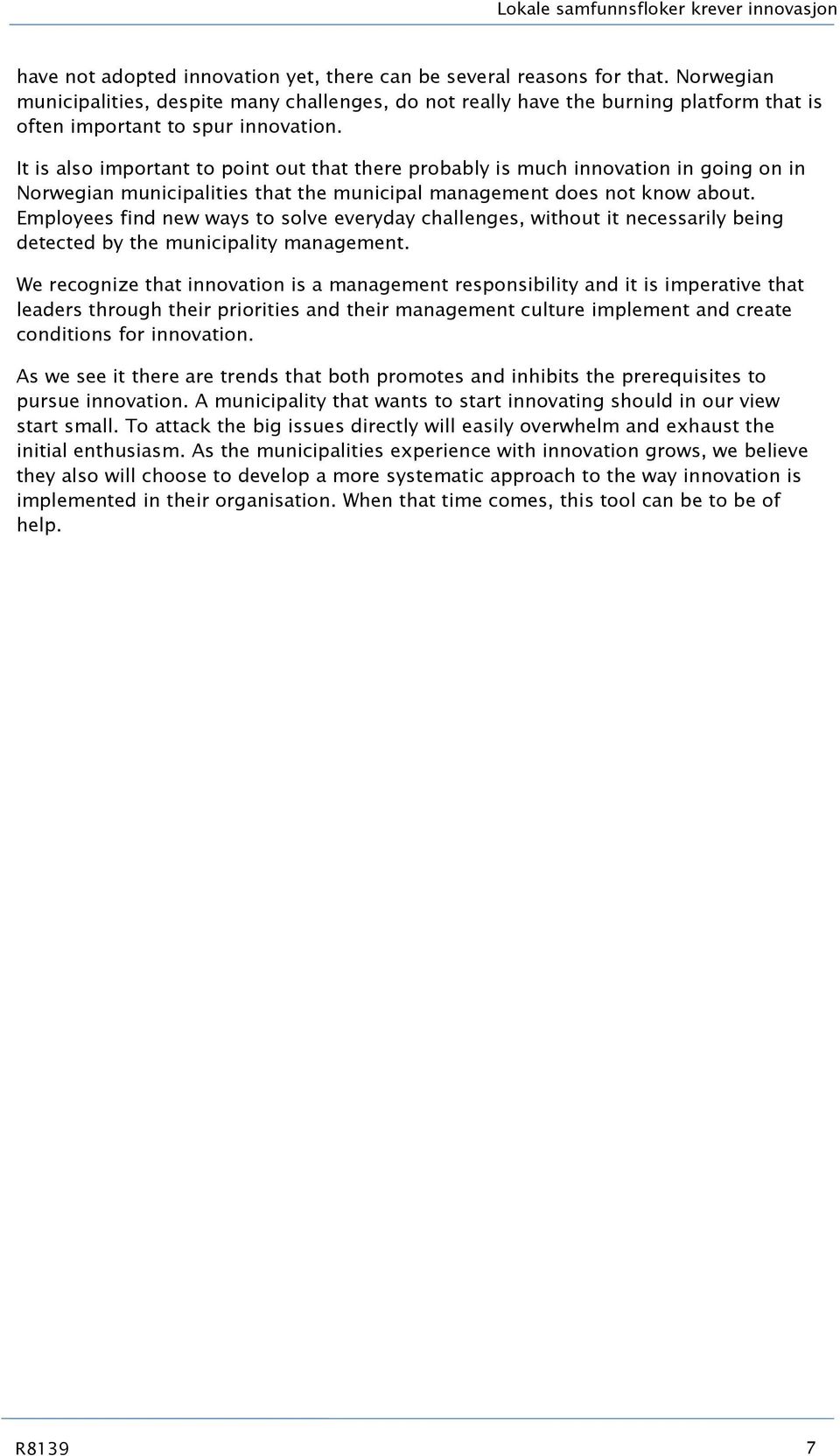 Lokale samfunnsfloker krever innovasjon

have not adopted innovation yet, there can be several reasons for that. Norwegian municipalities, despite many challenges, do not really have the burning platform that is often important to spur innovation.

It is also important to point out that there probably is much innovation in going on in Norwegian municipalities that the municipal management does not know about. Employees find new ways to solve everyday challenges, without it necessarily being detected by the municipality management.

We recognize that innovation is a management responsibility and it is imperative that leaders through their priorities and their management culture implement and create conditions for innovation.

As we see it there are trends that both promotes and inhibits the prerequisites to pursue innovation. A municipality that wants to start innovating should in our view start small. To attack the big issues directly will easily overwhelm and exhaust the initial enthusiasm. As the municipalities experience with innovation grows, we believe they also will choose to develop a more systematic approach to the way innovation is implemented in their organisation. When that time comes, this tool can be to be of help.

R8139

7